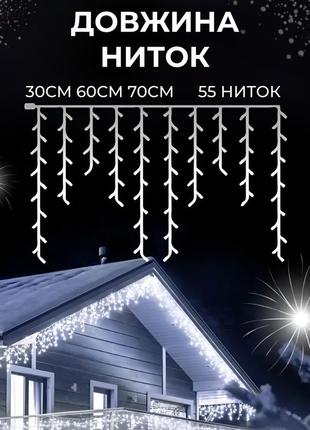 ДОВЖИНА НИТОК

30СМ 60СМ 70СМ 55 НИТОК